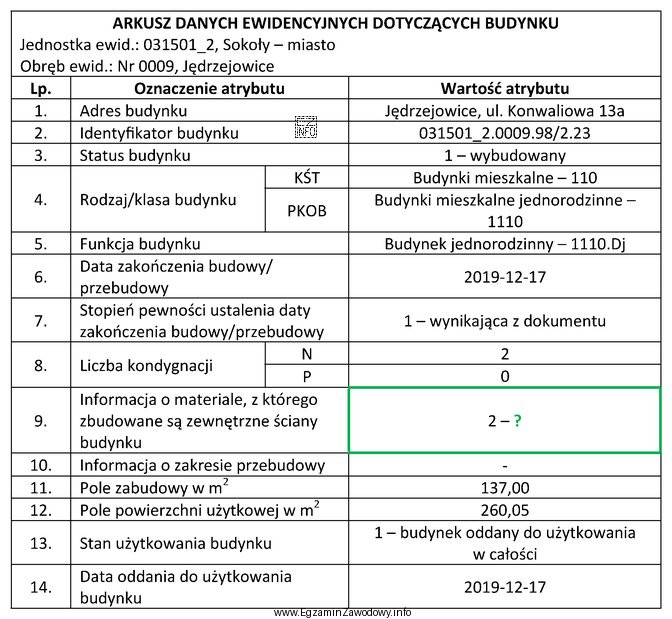 ARKUSZ DANYCH EWIDENCYJNYCH DOTYCZĄCYCH BUDYNKU
Jednostka ewid.: 031501_2, Sokoły – miasto
Obręb ewid.: Nr 0009, Jędrzejowice

| Lp. | Oznaczenie atrybutu | | Wartość atrybutu |
|---|---|---|---|
| 1. | Adres budynku | | Jędrzejowice, ul. Konwaliowa 13a |
| 2. | Identyfikator budynku | | 031501_2.0009.98/2.23 |
| 3. | Status budynku | | 1 – wybudowany |
| 4. | Rodzaj/klasa budynku | KŚT | Budynki mieszkalne – 110 |
| | | PKOB | Budynki mieszkalne jednorodzinne – 1110 |
| 5. | Funkcja budynku | | Budynek jednorodzinny – 1110.Dj |
| 6. | Data zakończenia budowy/ przebudowy | | 2019-12-17 |
| 7. | Stopień pewności ustalenia daty zakończenia budowy/przebudowy | | 1 – wynikająca z dokumentu |
| 8. | Liczba kondygnacji | N | 2 |
| | | P | 0 |
| 9. | Informacja o materiale, z którego zbudowane są zewnętrzne ściany budynku | | 2 – ? |
| 10. | Informacja o zakresie przebudowy | | - |
| 11. | Pole zabudowy w $m^2$ | | 137,00 |
| 12. | Pole powierzchni użytkowej w $m^2$ | | 260,05 |
| 13. | Stan użytkowania budynku | | 1 – budynek oddany do użytkowania w całości |
| 14. | Data oddania do użytkowania budynku | | 2019-12-17 |

www.EgzaminZawodowy.info